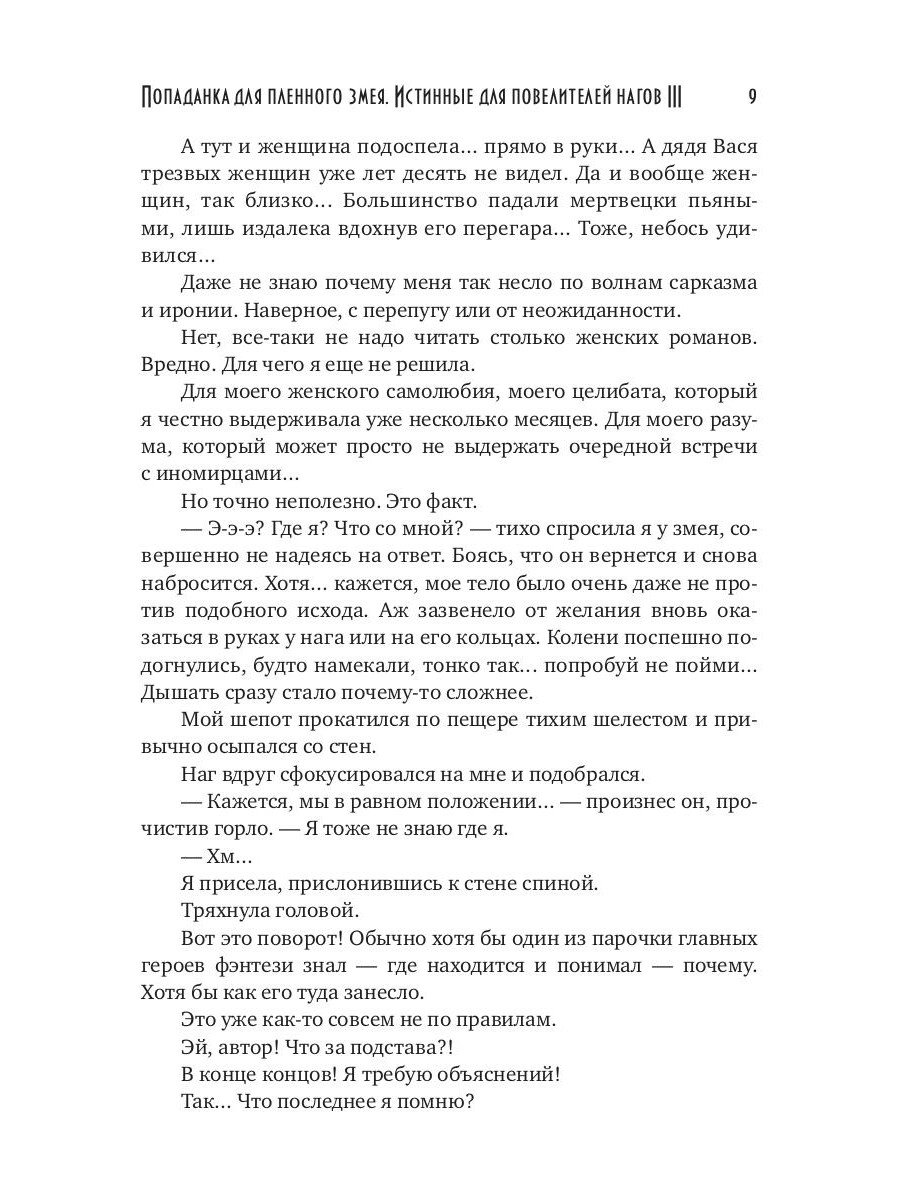 Попаданка для пленного змея. Истинные для повелителей нагов III 9

А тут и женщина подоспела… прямо в руки… А дядя Вася трезвых женщин уже лет десять не видел. Да и вообще женщин, так близко… Большинство падали мертвецки пьяными, лишь издалека вдохнув его перегара… Тоже, небось удивился…

Даже не знаю почему меня так несло по волнам сарказма и иронии. Наверное, с перепугу или от неожиданности.

Нет, все-таки не надо читать столько женских романов. Вредно. Для чего я еще не решила.

Для моего женского самолюбия, моего целибата, который я честно выдерживала уже несколько месяцев. Для моего разума, который может просто не выдержать очередной встречи с иномирцами…

Но точно неполезно. Это факт.

— Э-э-э? Где я? Что со мной? — тихо спросила я у змея, совершенно не надеясь на ответ. Боясь, что он вернется и снова набросится. Хотя… кажется, мое тело было очень даже не против подобного исхода. Аж зазвенело от желания вновь оказаться в руках у нага или на его кольцах. Колени поспешно подогнулись, будто намекали, тонко так… попробуй не пойми… Дышать сразу стало почему-то сложнее.

Мой шепот прокатился по пещере тихим шелестом и привычно осыпался со стен.

Наг вдруг сфокусировался на мне и подобрался.

— Кажется, мы в равном положении… — произнес он, прочистив горло. — Я тоже не знаю где я.

— Хм…

Я присела, прислонившись к стене спиной.

Тряхнула головой.

Вот это поворот! Обычно хотя бы один из парочки главных героев фэнтези знал — где находится и понимал — почему. Хотя бы как его туда занесло.

Это уже как-то совсем не по правилам.

Эй, автор! Что за подстава?!

В конце концов! Я требую объяснений!

Так… Что последнее я помню?